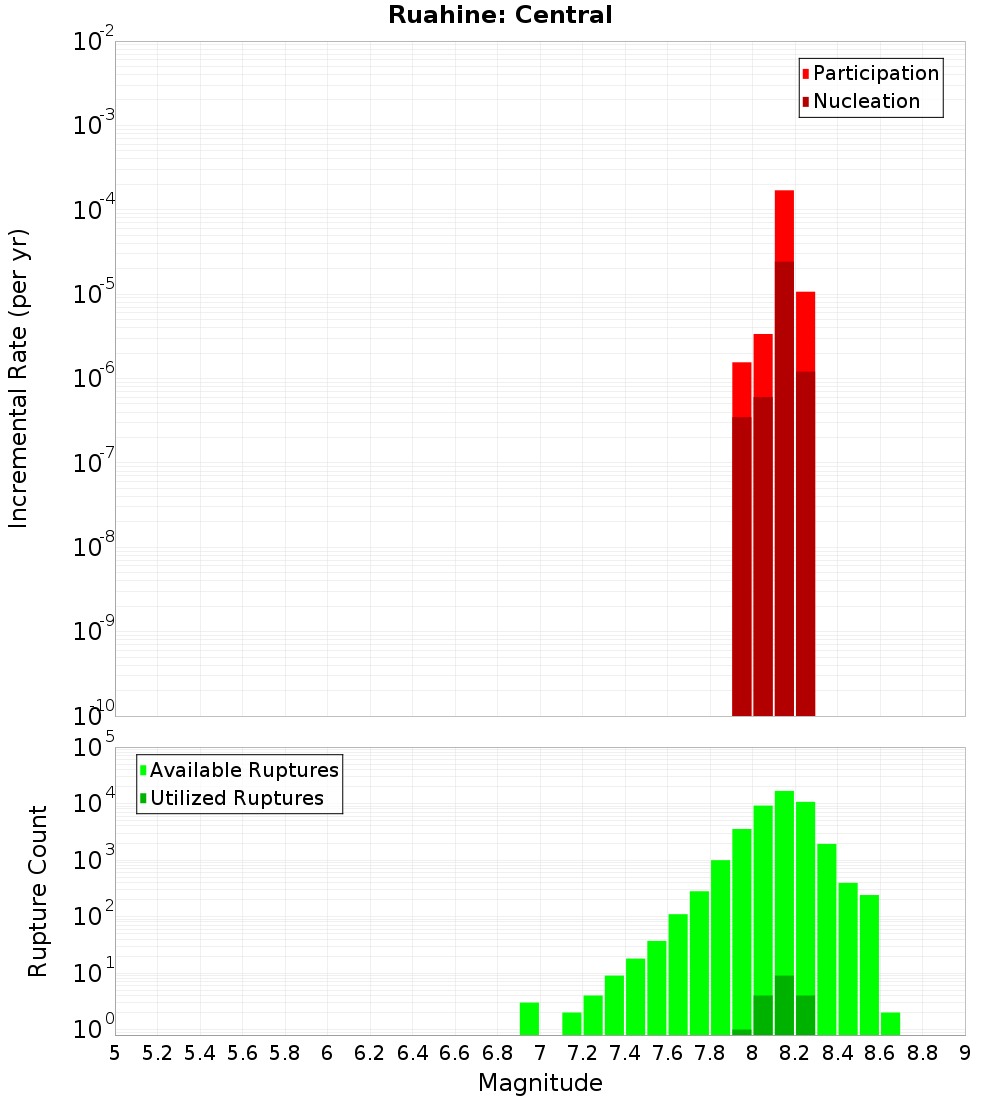 Ruahine: Central

Participation
Nucleation

Incremental Rate (per yr)

$10^{-2}$
$10^{-3}$
$10^{-4}$
$10^{-5}$
$10^{-6}$
$10^{-7}$
$10^{-8}$
$10^{-9}$
$10^{-10}$

Available Ruptures
Utilized Ruptures

Rupture Count

$10^{5}$
$10^{4}$
$10^{3}$
$10^{2}$
$10^{1}$
$10^{0}$

5 5.2 5.4 5.6 5.8 6 6.2 6.4 6.6 6.8 7 7.2 7.4 7.6 7.8 8 8.2 8.4 8.6 8.8 9

Magnitude